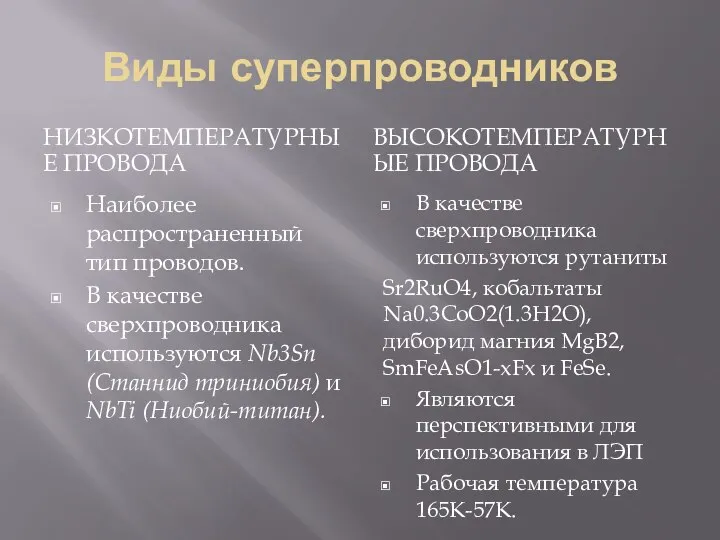 Виды суперпроводников

НИЗКОТЕМПЕРАТУРНЫЕ ПРОВОДА

Наиболее распространенный тип проводов.

В качестве сверхпроводника используются Nb3Sn (Станнид триниобия) и NbTi (Ниобий-титан).

ВЫСОКОТЕМПЕРАТУРНЫЕ ПРОВОДА

В качестве сверхпроводника используются рутаниты Sr2RuO4, кобальтаты Na0.3CoO2(1.3H2O), диборид магния MgB2, SmFeAsO1-xFx и FeSe.

Являются перспективными для использования в ЛЭП

Рабочая температура 165K-57K.